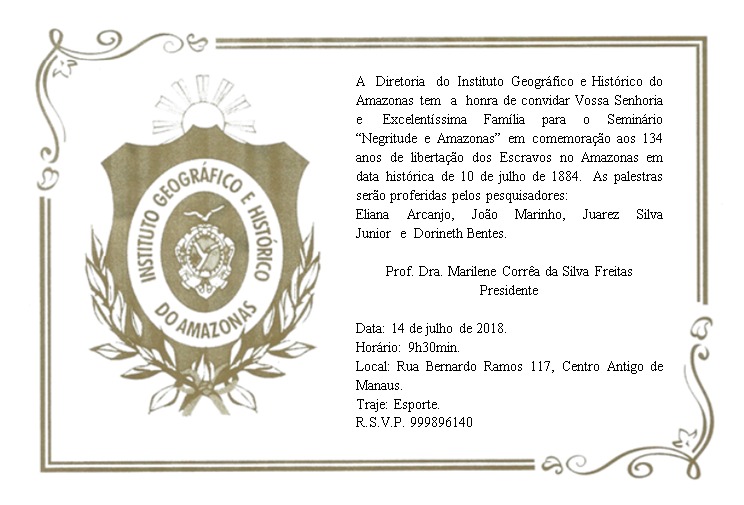 INSTITUTO GEOGRÁFICO E HISTÓRICO DO AMAZONAS

A Diretoria do Instituto Geográfico e Histórico do Amazonas tem a honra de convidar Vossa Senhoria e Excelentíssima Família para o Seminário "Negritude e Amazonas" em comemoração aos 134 anos de libertação dos Escravos no Amazonas em data histórica de 10 de julho de 1884. As palestras serão proferidas pelos pesquisadores:
Eliana Arcanjo, João Marinho, Juarez Silva Junior e Dorineth Bentes.

Prof. Dra. Marilene Corrêa da Silva Freitas
Presidente

Data: 14 de julho de 2018.
Horário: 9h30min.
Local: Rua Bernardo Ramos 117, Centro Antigo de Manaus.
Traje: Esporte.
R.S.V.P. 999896140